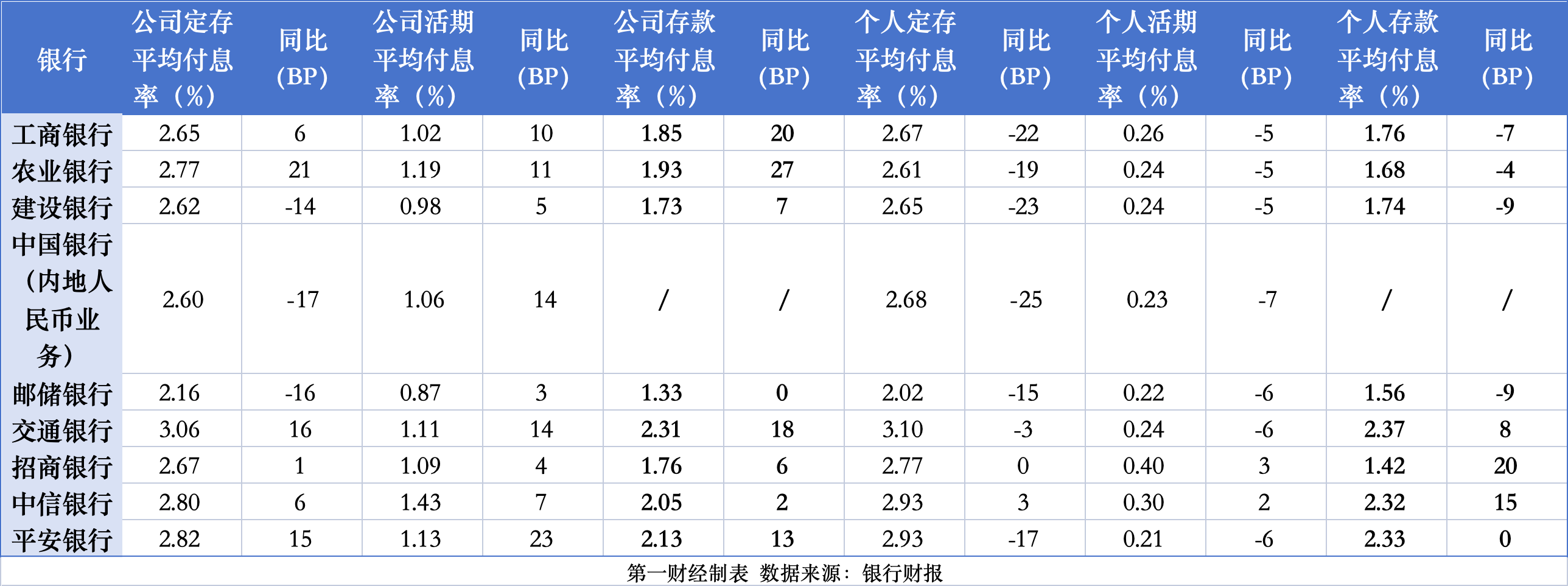 | 银行 | 公司定存平均付息率（%） | 同比（BP） | 公司活期平均付息率（%） | 同比（BP） | 公司存款平均付息率（%） | 同比（BP） | 个人定存平均付息率（%） | 同比（BP） | 个人活期平均付息率（%） | 同比（BP） | 个人存款平均付息率（%） | 同比（BP） |
|---|---|---|---|---|---|---|---|---|---|---|---|---|
| 工商银行 | 2.65 | 6 | 1.02 | 10 | 1.85 | 20 | 2.67 | -22 | 0.26 | -5 | 1.76 | -7 |
| 农业银行 | 2.77 | 21 | 1.19 | 11 | 1.93 | 27 | 2.61 | -19 | 0.24 | -5 | 1.68 | -4 |
| 建设银行 | 2.62 | -14 | 0.98 | 5 | 1.73 | 7 | 2.65 | -23 | 0.24 | -5 | 1.74 | -9 |
| 中国银行（内地人民币业务） | 2.60 | -17 | 1.06 | 14 | / | / | 2.68 | -25 | 0.23 | -7 | / | / |
| 邮储银行 | 2.16 | -16 | 0.87 | 3 | 1.33 | 0 | 2.02 | -15 | 0.22 | -6 | 1.56 | -9 |
| 交通银行 | 3.06 | 16 | 1.11 | 14 | 2.31 | 18 | 3.10 | -3 | 0.24 | -6 | 2.37 | 8 |
| 招商银行 | 2.67 | 1 | 1.09 | 4 | 1.76 | 6 | 2.77 | 0 | 0.40 | 3 | 1.42 | 20 |
| 中信银行 | 2.80 | 6 | 1.43 | 7 | 2.05 | 2 | 2.93 | 3 | 0.30 | 2 | 2.32 | 15 |
| 平安银行 | 2.82 | 15 | 1.13 | 23 | 2.13 | 13 | 2.93 | -17 | 0.21 | -6 | 2.33 | 0 |

第一财经制表 数据来源：银行财报